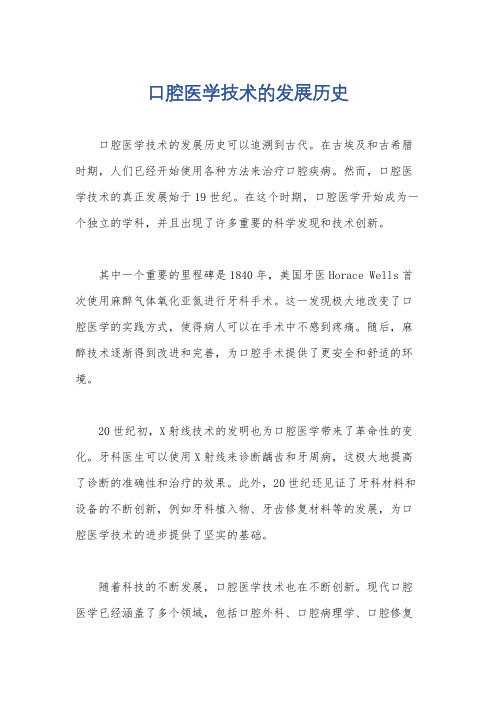 口腔医学技术的发展历史

口腔医学技术的发展历史可以追溯到古代。在古埃及和古希腊时期，人们已经开始使用各种方法来治疗口腔疾病。然而，口腔医学技术的真正发展始于19世纪。在这个时期，口腔医学开始成为一个独立的学科，并且出现了许多重要的科学发现和技术创新。

其中一个重要的里程碑是1840年，美国牙医Horace Wells首次使用麻醉气体氧化亚氮进行牙科手术。这一发现极大地改变了口腔医学的实践方式，使得病人可以在手术中不感到疼痛。随后，麻醉技术逐渐得到改进和完善，为口腔手术提供了更安全和舒适的环境。

20世纪初，X射线技术的发明也为口腔医学带来了革命性的变化。牙科医生可以使用X射线来诊断龋齿和牙周病，这极大地提高了诊断的准确性和治疗的效果。此外，20世纪还见证了牙科材料和设备的不断创新，例如牙科植入物、牙齿修复材料等的发展，为口腔医学技术的进步提供了坚实的基础。

随着科技的不断发展，口腔医学技术也在不断创新。现代口腔医学已经涵盖了多个领域，包括口腔外科、口腔病理学、口腔修复